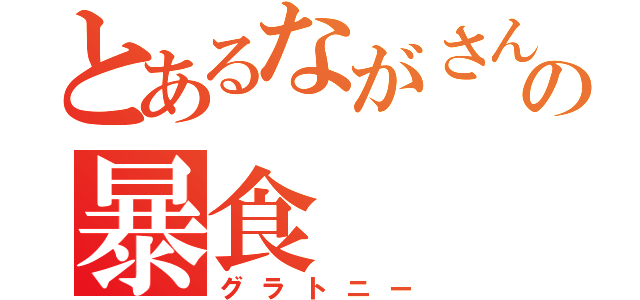 とあるながさんの
暴食
グラトニー